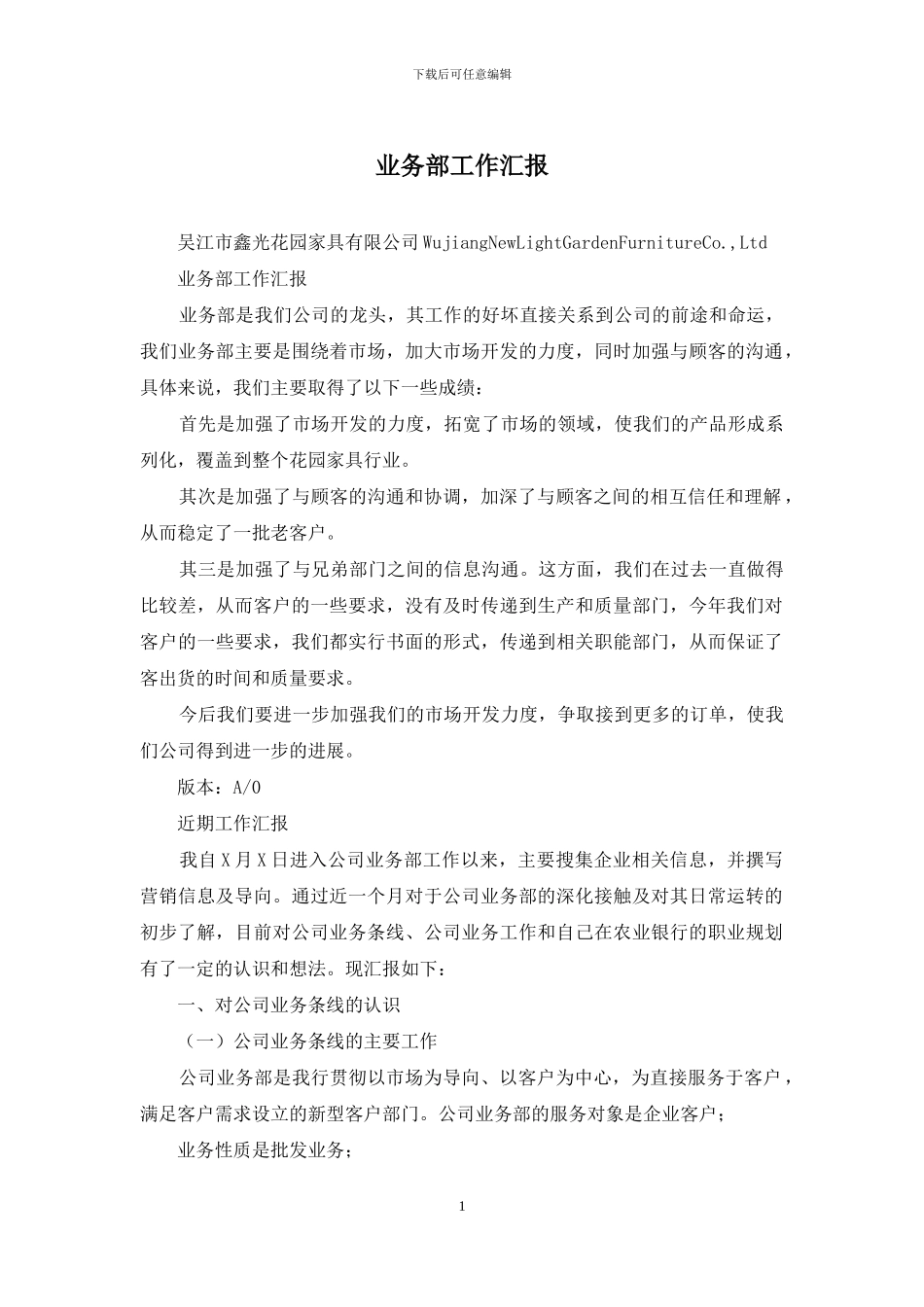 下载后可任意编辑

业务部工作汇报

吴江市鑫光花园家具有限公司 WujiangNewLightGardenFurnitureCo.,Ltd

业务部工作汇报

业务部是我们公司的龙头，其工作的好坏直接关系到公司的前途和命运，我们业务部主要是围绕着市场，加大市场开发的力度，同时加强与顾客的沟通，具体来说，我们主要取得了以下一些成绩：

首先是加强了市场开发的力度，拓宽了市场的领域，使我们的产品形成系列化，覆盖到整个花园家具行业。

其次是加强了与顾客的沟通和协调，加深了与顾客之间的相互信任和理解，从而稳定了一批老客户。

其三是加强了与兄弟部门之间的信息沟通。这方面，我们在过去一直做得比较差，从而客户的一些要求，没有及时传递到生产和质量部门，今年我们对客户的一些要求，我们都实行书面的形式，传递到相关职能部门，从而保证了客出货的时间和质量要求。

今后我们要进一步加强我们的市场开发力度，争取接到更多的订单，使我们公司得到进一步的进展。

版本：A/0

近期工作汇报

我自 X 月 X 日进入公司业务部工作以来，主要搜集企业相关信息，并撰写营销信息及导向。通过近一个月对于公司业务部的深化接触及对其日常运转的初步了解，目前对公司业务条线、公司业务工作和自己在农业银行的职业规划有了一定的认识和想法。现汇报如下：

一、对公司业务条线的认识

（一）公司业务条线的主要工作

公司业务部是我行贯彻以市场为导向、以客户为中心，为直接服务于客户，满足客户需求设立的新型客户部门。公司业务部的服务对象是企业客户；

业务性质是批发业务；

1